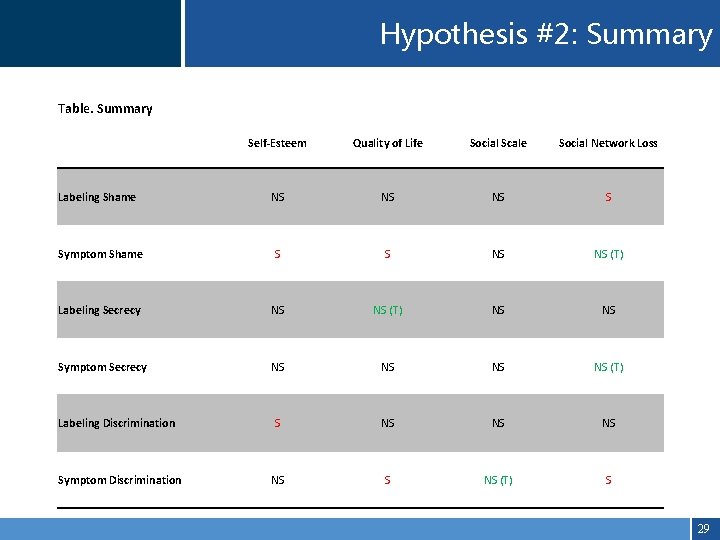 Hypothesis #2: Summary

Table. Summary

| | Self-Esteem | Quality of Life | Social Scale | Social Network Loss |
|---|---|---|---|---|
| Labeling Shame | NS | NS | NS | S |
| Symptom Shame | S | S | NS | NS (T) |
| Labeling Secrecy | NS | NS (T) | NS | NS |
| Symptom Secrecy | NS | NS | NS | NS (T) |
| Labeling Discrimination | S | NS | NS | NS |
| Symptom Discrimination | NS | S | NS (T) | S |

29